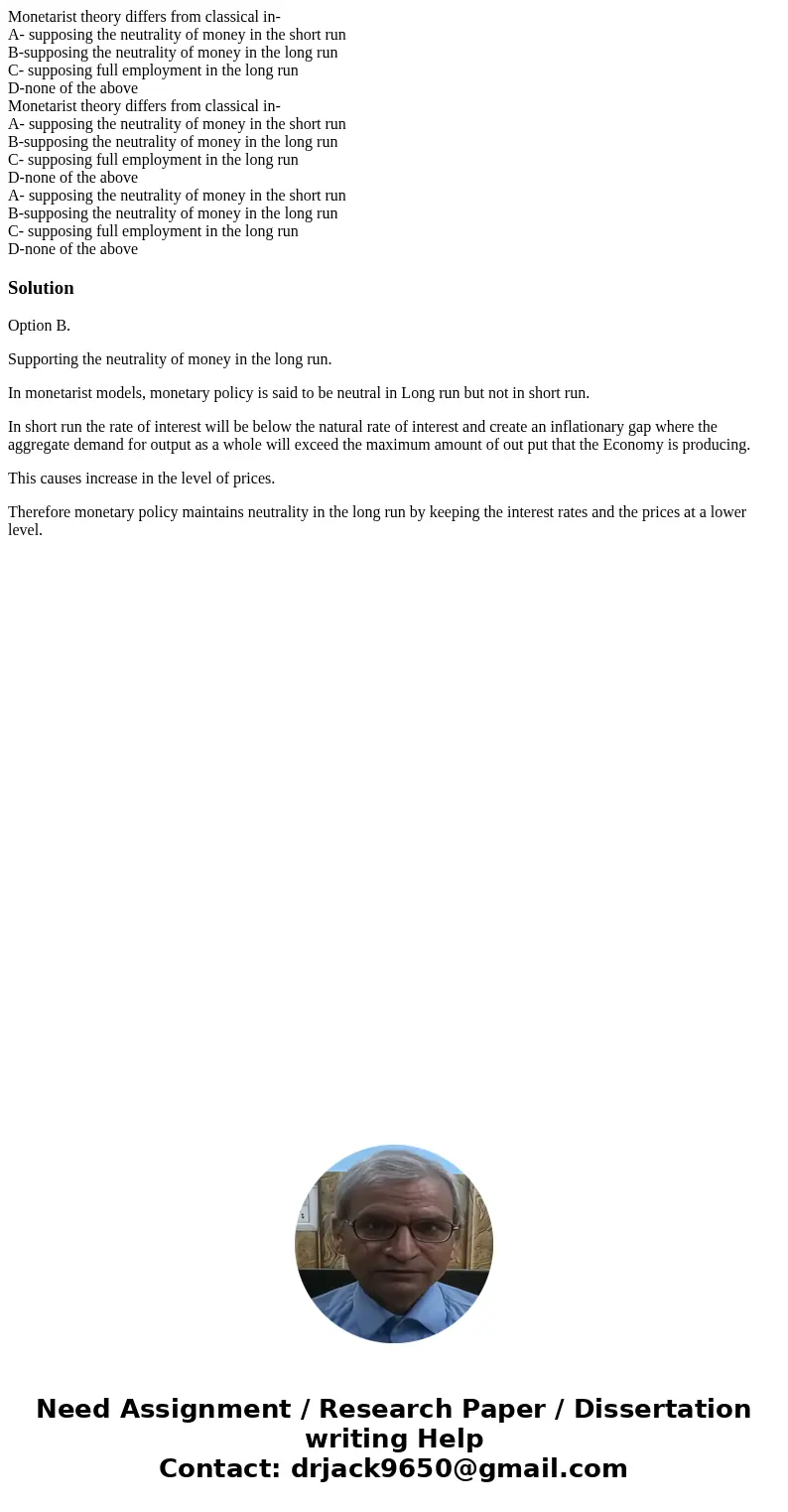 Monetarist theory differs from classical in-
A- supposing the neutrality of money in the short run
B-supposing the neutrality of money in the long run
C- supposing full employment in the long run
D-none of the above
Monetarist theory differs from classical in-
A- supposing the neutrality of money in the short run
B-supposing the neutrality of money in the long run
C- supposing full employment in the long run
D-none of the above
A- supposing the neutrality of money in the short run
B-supposing the neutrality of money in the long run
C- supposing full employment in the long run
D-none of the above

Solution

Option B.

Supporting the neutrality of money in the long run.

In monetarist models, monetary policy is said to be neutral in Long run but not in short run.

In short run the rate of interest will be below the natural rate of interest and create an inflationary gap where the aggregate demand for output as a whole will exceed the maximum amount of out put that the Economy is producing.

This causes increase in the level of prices.

Therefore monetary policy maintains neutrality in the long run by keeping the interest rates and the prices at a lower level.

Need Assignment / Research Paper / Dissertation writing Help
Contact: drjack9650@gmail.com